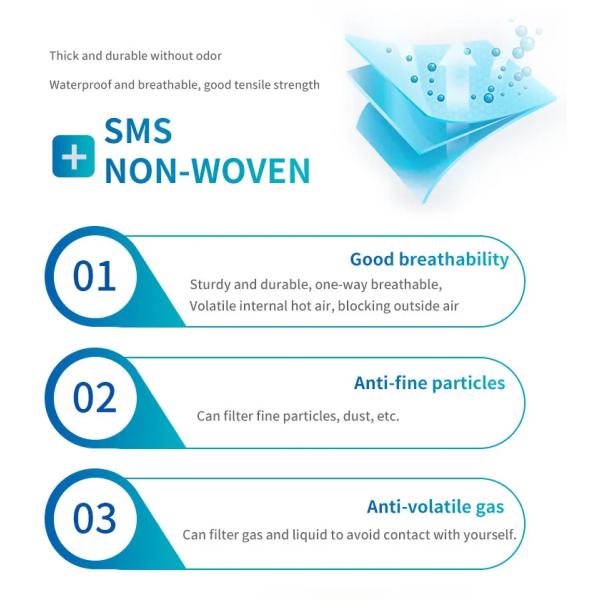 Thick and durable without odor

Waterproof and breathable, good tensile strength

SMS
NON-WOVEN

01

Good breathability

Sturdy and durable, one-way breathable,
Volatile internal hot air, blocking outside air

02

Anti-fine particles

Can filter fine particles, dust, etc.

03

Anti-volatile gas

Can filter gas and liquid to avoid contact with yourself.